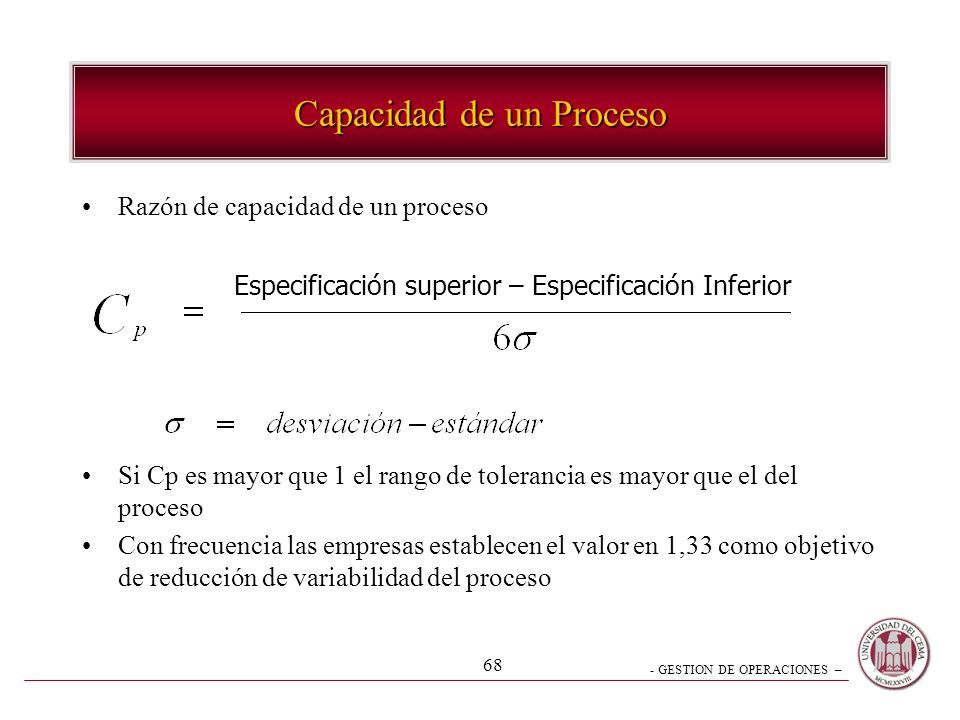 Capacidad de un Proceso

• Razón de capacidad de un proceso

$C_p = \frac{\text{Especificación superior – Especificación Inferior}}{6\sigma}$

$\sigma = desviación - estándar$

• Si Cp es mayor que 1 el rango de tolerancia es mayor que el del proceso

• Con frecuencia las empresas establecen el valor en 1,33 como objetivo de reducción de variabilidad del proceso

68

- GESTION DE OPERACIONES –

UNIVERSIDAD DEL CEMA
MCMLXXVIII